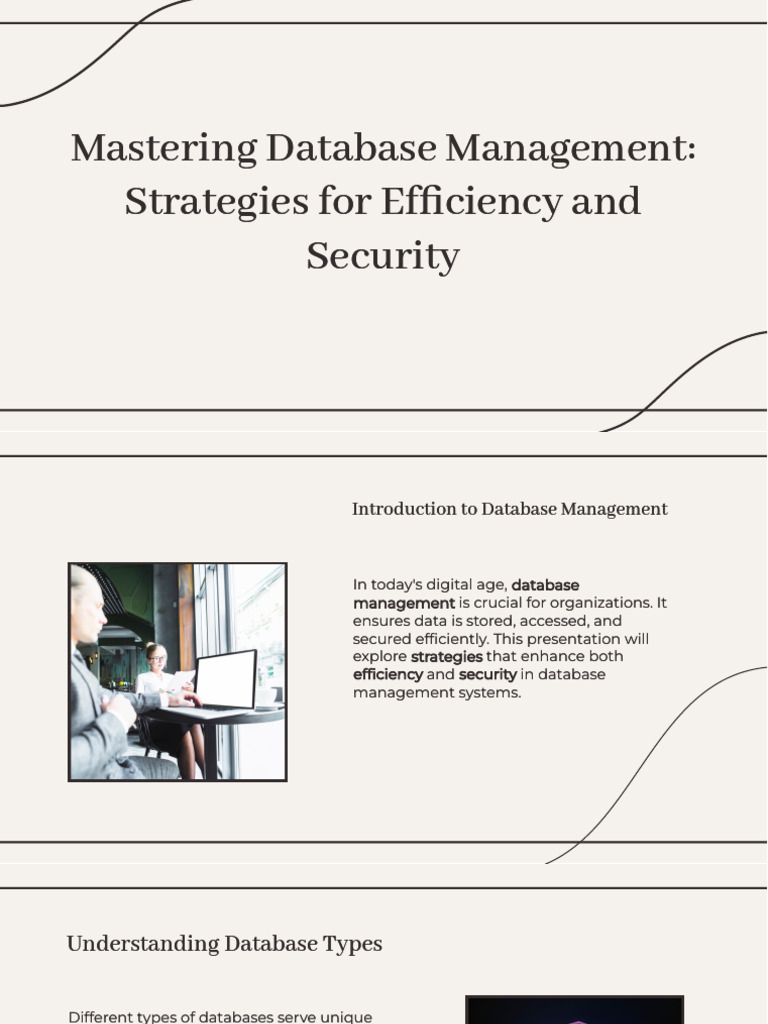 Mastering Database Management: Strategies for Efficiency and Security

Introduction to Database Management

In today's digital age, database management is crucial for organizations. It ensures data is stored, accessed, and secured efficiently. This presentation will explore strategies that enhance both efficiency and security in database management systems.

Understanding Database Types

Different types of databases serve unique